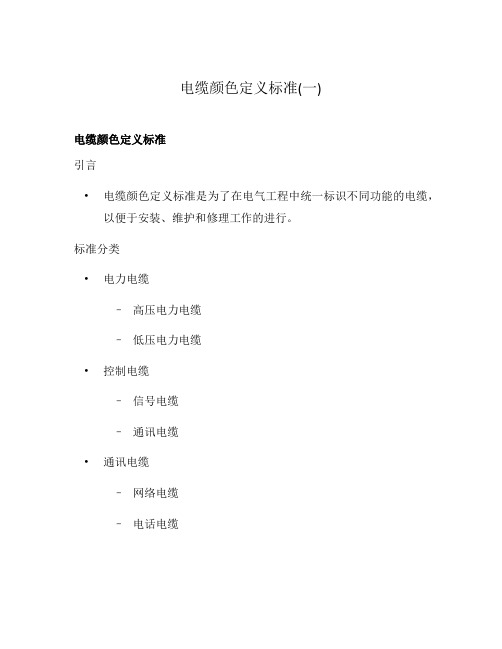 电缆颜色定义标准(一)

电缆颜色定义标准

引言

• 电缆颜色定义标准是为了在电气工程中统一标识不同功能的电缆，以便于安装、维护和修理工作的进行。

标准分类

• 电力电缆
  – 高压电力电缆
  – 低压电力电缆
• 控制电缆
  – 信号电缆
  – 通讯电缆
• 通讯电缆
  – 网络电缆
  – 电话电缆